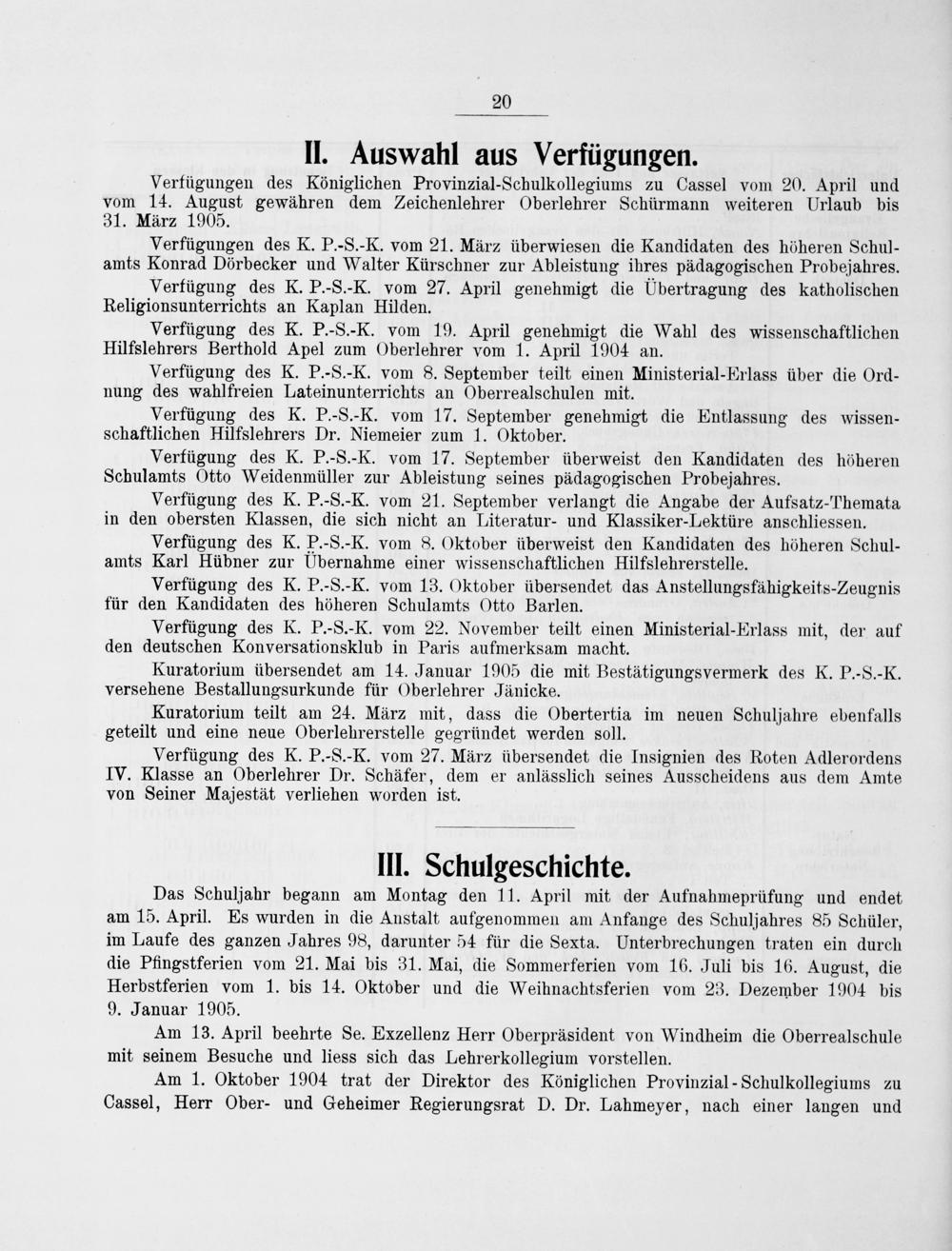 20

II. Auswahl aus Verfügungen.

Verfügungen des Königlichen Provinzial-Schulkollegiums zu Cassel vom 20. April und vom 14. August gewähren dem Zeichenlehrer Oberlehrer Schürmann weiteren Urlaub bis 31. März 1905.

Verfügungen des K. P.-S.-K. vom 21. März überwiesen die Kandidaten des höheren Schulamts Konrad Dörbecker und Walter Kürschner zur Ableistung ihres pädagogischen Probejahres.

Verfügung des K. P.-S.-K. vom 27. April genehmigt die Übertragung des katholischen Religionsunterrichts an Kaplan Hilden.

Verfügung des K. P.-S.-K. vom 19. April genehmigt die Wahl des wissenschaftlichen Hilfslehrers Berthold Apel zum Oberlehrer vom 1. April 1904 an.

Verfügung des K. P.-S.-K. vom 8. September teilt einen Ministerial-Erlass über die Ordnung des wahlfreien Lateinunterrichts an Oberrealschulen mit.

Verfügung des K. P.-S.-K. vom 17. September genehmigt die Entlassung des wissenschaftlichen Hilfslehrers Dr. Niemeier zum 1. Oktober.

Verfügung des K. P.-S.-K. vom 17. September überweist den Kandidaten des höheren Schulamts Otto Weidenmüller zur Ableistung seines pädagogischen Probejahres.

Verfügung des K. P.-S.-K. vom 21. September verlangt die Angabe der Aufsatz-Themata in den obersten Klassen, die sich nicht an Literatur- und Klassiker-Lektüre anschliessen.

Verfügung des K. P.-S.-K. vom 8. Oktober überweist den Kandidaten des höheren Schulamts Karl Hübner zur Übernahme einer wissenschaftlichen Hilfslehrerstelle.

Verfügung des K. P.-S.-K. vom 13. Oktober übersendet das Anstellungsfähigkeits-Zeugnis für den Kandidaten des höheren Schulamts Otto Barlen.

Verfügung des K. P.-S.-K. vom 22. November teilt einen Ministerial-Erlass mit, der auf den deutschen Konversationsklub in Paris aufmerksam macht.

Kuratorium übersendet am 14. Januar 1905 die mit Bestätigungsvermerk des K. P.-S.-K. versehene Bestallungsurkunde für Oberlehrer Jänicke.

Kuratorium teilt am 24. März mit, dass die Obertertia im neuen Schuljahre ebenfalls geteilt und eine neue Oberlehrerstelle gegründet werden soll.

Verfügung des K. P.-S.-K. vom 27. März übersendet die Insignien des Roten Adlerordens IV. Klasse an Oberlehrer Dr. Schäfer, dem er anlässlich seines Ausscheidens aus dem Amte von Seiner Majestät verliehen worden ist.

III. Schulgeschichte.

Das Schuljahr begann am Montag den 11. April mit der Aufnahmeprüfung und endet am 15. April. Es wurden in die Anstalt aufgenommen am Anfange des Schuljahres 85 Schüler, im Laufe des ganzen Jahres 98, darunter 54 für die Sexta. Unterbrechungen traten ein durch die Pfingstferien vom 21. Mai bis 31. Mai, die Sommerferien vom 16. Juli bis 16. August, die Herbstferien vom 1. bis 14. Oktober und die Weihnachtsferien vom 23. Dezember 1904 bis 9. Januar 1905.

Am 13. April beehrte Se. Exzellenz Herr Oberpräsident von Windheim die Oberrealschule mit seinem Besuche und liess sich das Lehrerkollegium vorstellen.

Am 1. Oktober 1904 trat der Direktor des Königlichen Provinzial-Schulkollegiums zu Cassel, Herr Ober- und Geheimer Regierungsrat D. Dr. Lahmeyer, nach einer langen und